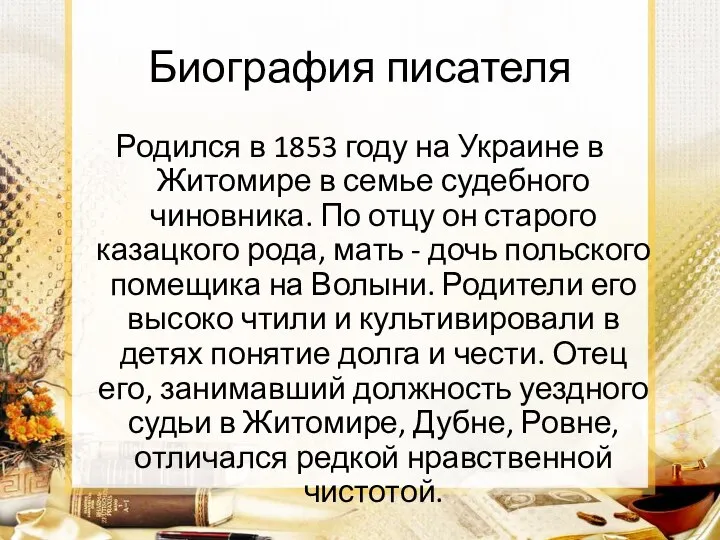 Биография писателя

Родился в 1853 году на Украине в Житомире в семье судебного чиновника. По отцу он старого казацкого рода, мать - дочь польского помещика на Волыни. Родители его высоко чтили и культивировали в детях понятие долга и чести. Отец его, занимавший должность уездного судьи в Житомире, Дубне, Ровне, отличался редкой нравственной чистотой.